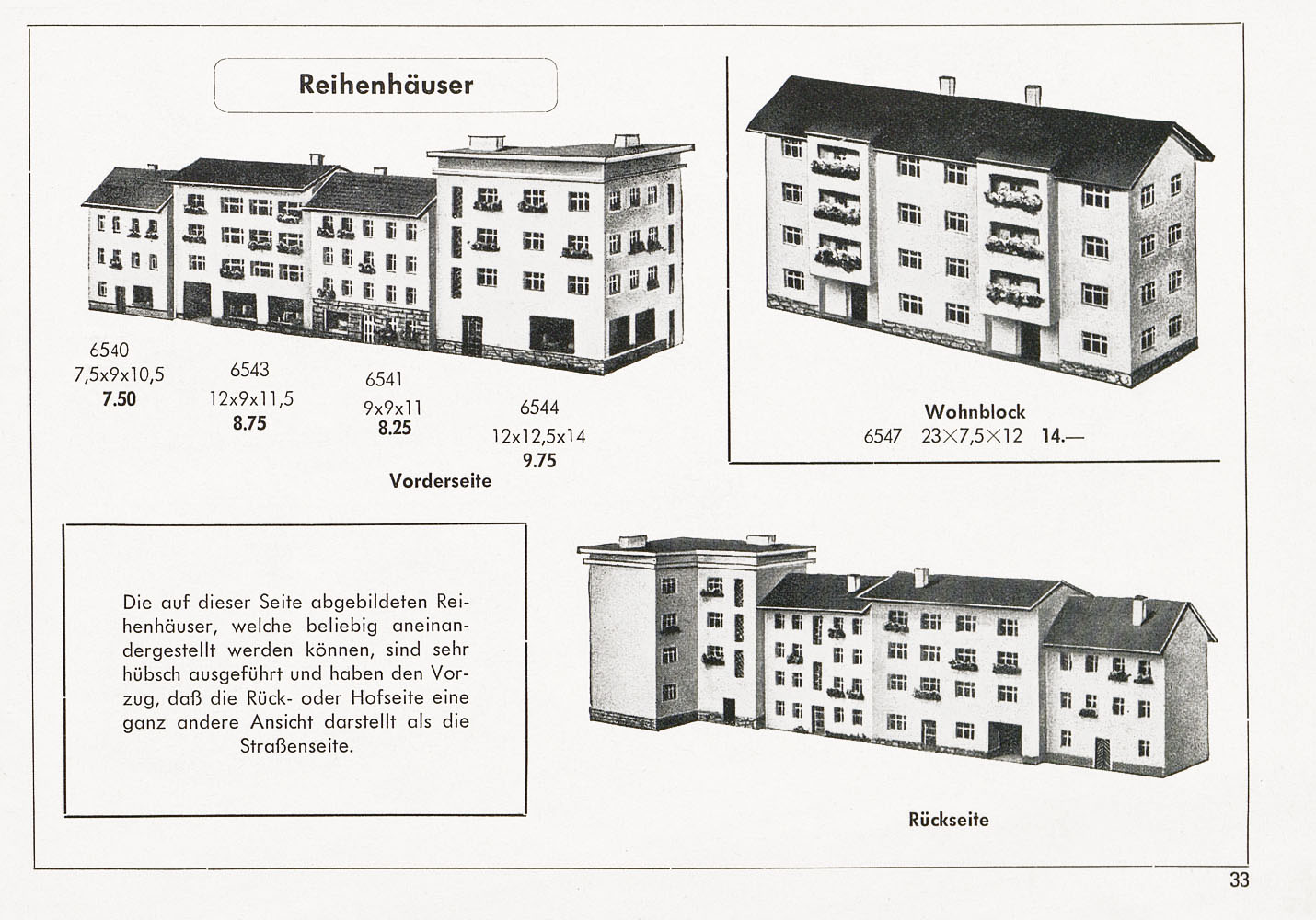 Reihenhäuser

6540
7,5x9x10,5
7.50

6543
12x9x11,5
8.75

6541
9x9x11
8.25

6544
12x12,5x14
9.75

Vorderseite

Wohnblock
6547 23×7,5×12 14.—

Die auf dieser Seite abgebildeten Reihenhäuser, welche beliebig aneinandergestellt werden können, sind sehr hübsch ausgeführt und haben den Vorzug, daß die Rück- oder Hofseite eine ganz andere Ansicht darstellt als die Straßenseite.

Rückseite

33